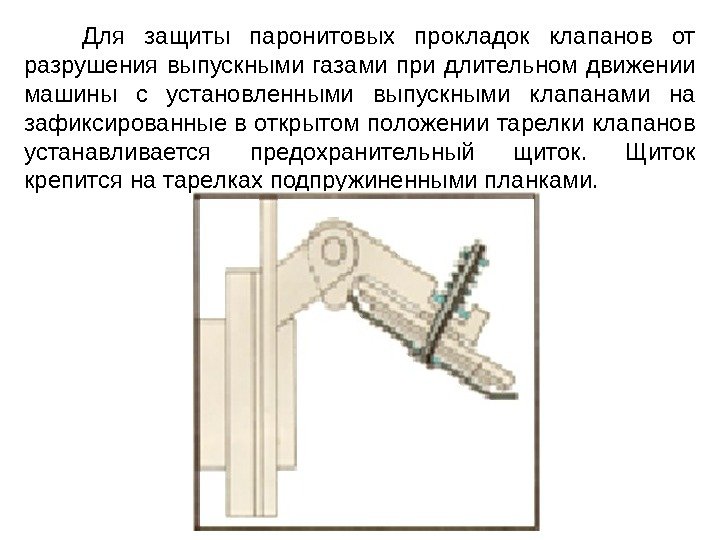 Для защиты паронитовых прокладок клапанов от разрушения выпускными газами при длительном движении машины с установленными выпускными клапанами на зафиксированные в открытом положении тарелки клапанов устанавливается предохранительный щиток. Щиток крепится на тарелках подпружиненными планками.